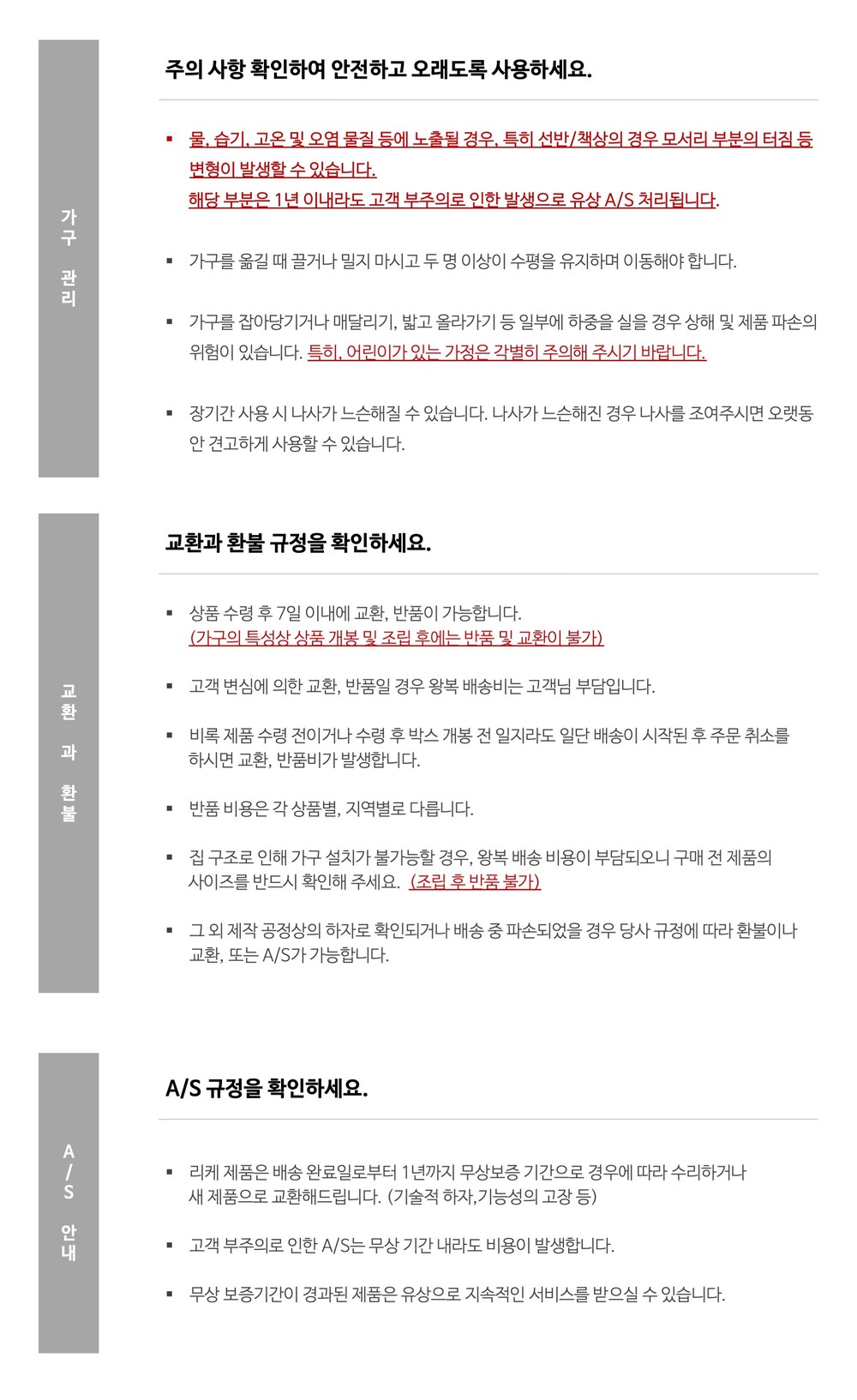 가구 관리

주의 사항 확인하여 안전하고 오래도록 사용하세요.

▪ 물, 습기, 고온 및 오염 물질 등에 노출될 경우, 특히 선반/책상의 경우 모서리 부분의 터짐 등 변형이 발생할 수 있습니다.
해당 부분은 1년 이내라도 고객 부주의로 인한 발생으로 유상 A/S 처리됩니다.

▪ 가구를 옮길 때 끌거나 밀지 마시고 두 명 이상이 수평을 유지하며 이동해야 합니다.

▪ 가구를 잡아당기거나 매달리기, 밟고 올라가기 등 일부에 하중을 실을 경우 상해 및 제품 파손의 위험이 있습니다. 특히, 어린이가 있는 가정은 각별히 주의해 주시기 바랍니다.

▪ 장기간 사용 시 나사가 느슨해질 수 있습니다. 나사가 느슨해진 경우 나사를 조여주시면 오랫동안 견고하게 사용할 수 있습니다.

교환과 환불

교환과 환불 규정을 확인하세요.

▪ 상품 수령 후 7일 이내에 교환, 반품이 가능합니다.
(가구의 특성상 상품 개봉 및 조립 후에는 반품 및 교환이 불가)

▪ 고객 변심에 의한 교환, 반품일 경우 왕복 배송비는 고객님 부담입니다.

▪ 비록 제품 수령 전이거나 수령 후 박스 개봉 전 일지라도 일단 배송이 시작된 후 주문 취소를 하시면 교환, 반품비가 발생합니다.

▪ 반품 비용은 각 상품별, 지역별로 다릅니다.

▪ 집 구조로 인해 가구 설치가 불가능할 경우, 왕복 배송 비용이 부담되오니 구매 전 제품의 사이즈를 반드시 확인해 주세요. (조립 후 반품 불가)

▪ 그 외 제작 공정상의 하자로 확인되거나 배송 중 파손되었을 경우 당사 규정에 따라 환불이나 교환, 또는 A/S가 가능합니다.

A/S 안내

A/S 규정을 확인하세요.

▪ 리케 제품은 배송 완료일로부터 1년까지 무상보증 기간으로 경우에 따라 수리하거나 새 제품으로 교환해드립니다. (기술적 하자,기능성의 고장 등)

▪ 고객 부주의로 인한 A/S는 무상 기간 내라도 비용이 발생합니다.

▪ 무상 보증기간이 경과된 제품은 유상으로 지속적인 서비스를 받으실 수 있습니다.